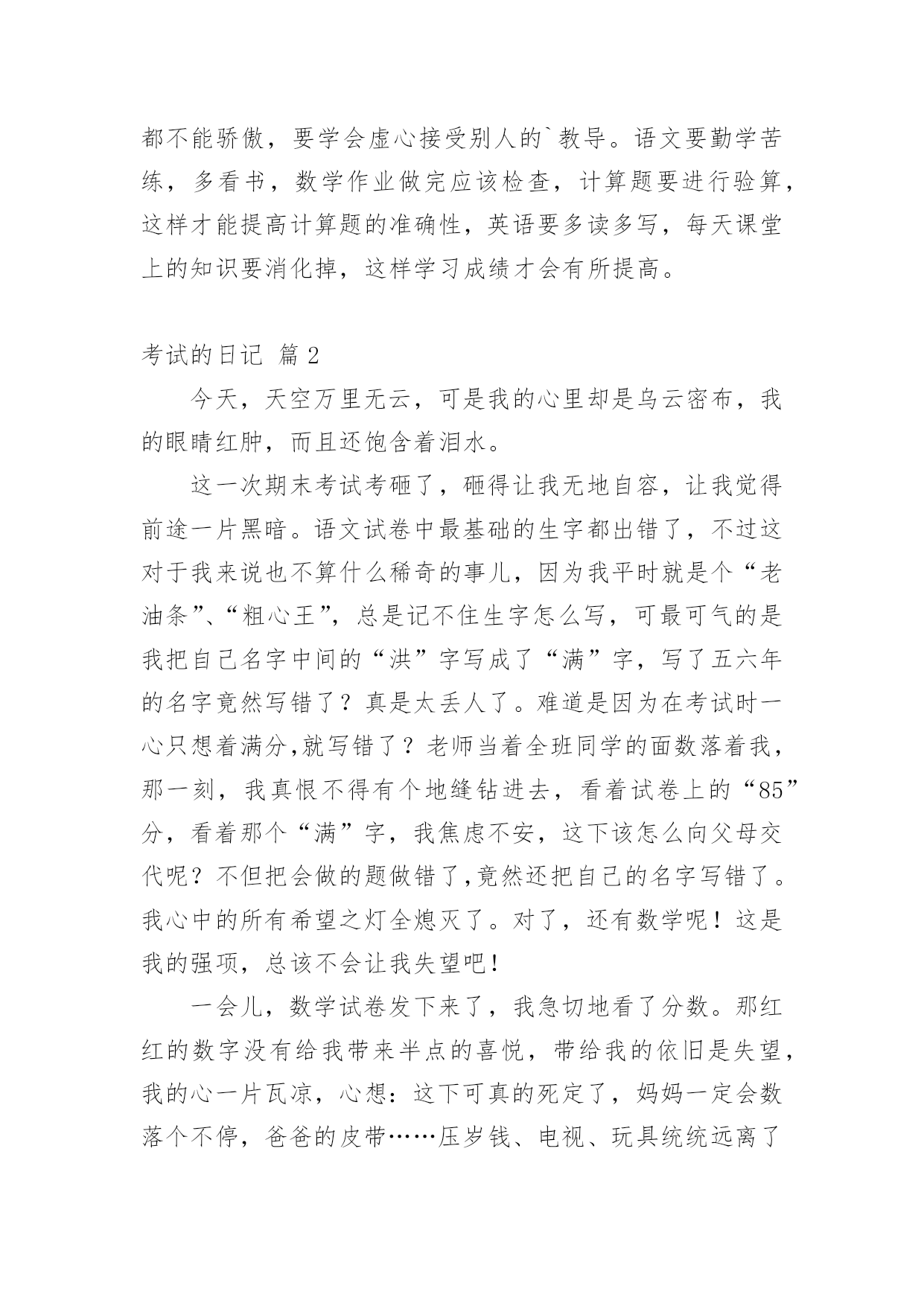 都不能骄傲，要学会虚心接受别人的`教导。语文要勤学苦练，多看书，数学作业做完应该检查，计算题要进行验算，这样才能提高计算题的准确性，英语要多读多写，每天课堂上的知识要消化掉，这样学习成绩才会有所提高。

考试的日记 篇 2

今天，天空万里无云，可是我的心里却是乌云密布，我的眼睛红肿，而且还饱含着泪水。

这一次期末考试考砸了，砸得让我无地自容，让我觉得前途一片黑暗。语文试卷中最基础的生字都出错了，不过这对于我来说也不算什么稀奇的事儿，因为我平时就是个“老油条”、“粗心王”，总是记不住生字怎么写，可最可气的是我把自己名字中间的“洪”字写成了“满”字，写了五六年的名字竟然写错了？真是太丢人了。难道是因为在考试时一心只想着满分,就写错了？老师当着全班同学的面数落着我，那一刻，我真恨不得有个地缝钻进去，看着试卷上的“85”分，看着那个“满”字，我焦虑不安，这下该怎么向父母交代呢？不但把会做的题做错了,竟然还把自己的名字写错了。我心中的所有希望之灯全熄灭了。对了，还有数学呢！这是我的强项，总该不会让我失望吧！

一会儿，数学试卷发下来了，我急切地看了分数。那红红的数字没有给我带来半点的喜悦，带给我的依旧是失望，我的心一片瓦凉，心想：这下可真的死定了，妈妈一定会数落个不停，爸爸的皮带……压岁钱、电视、玩具统统远离了